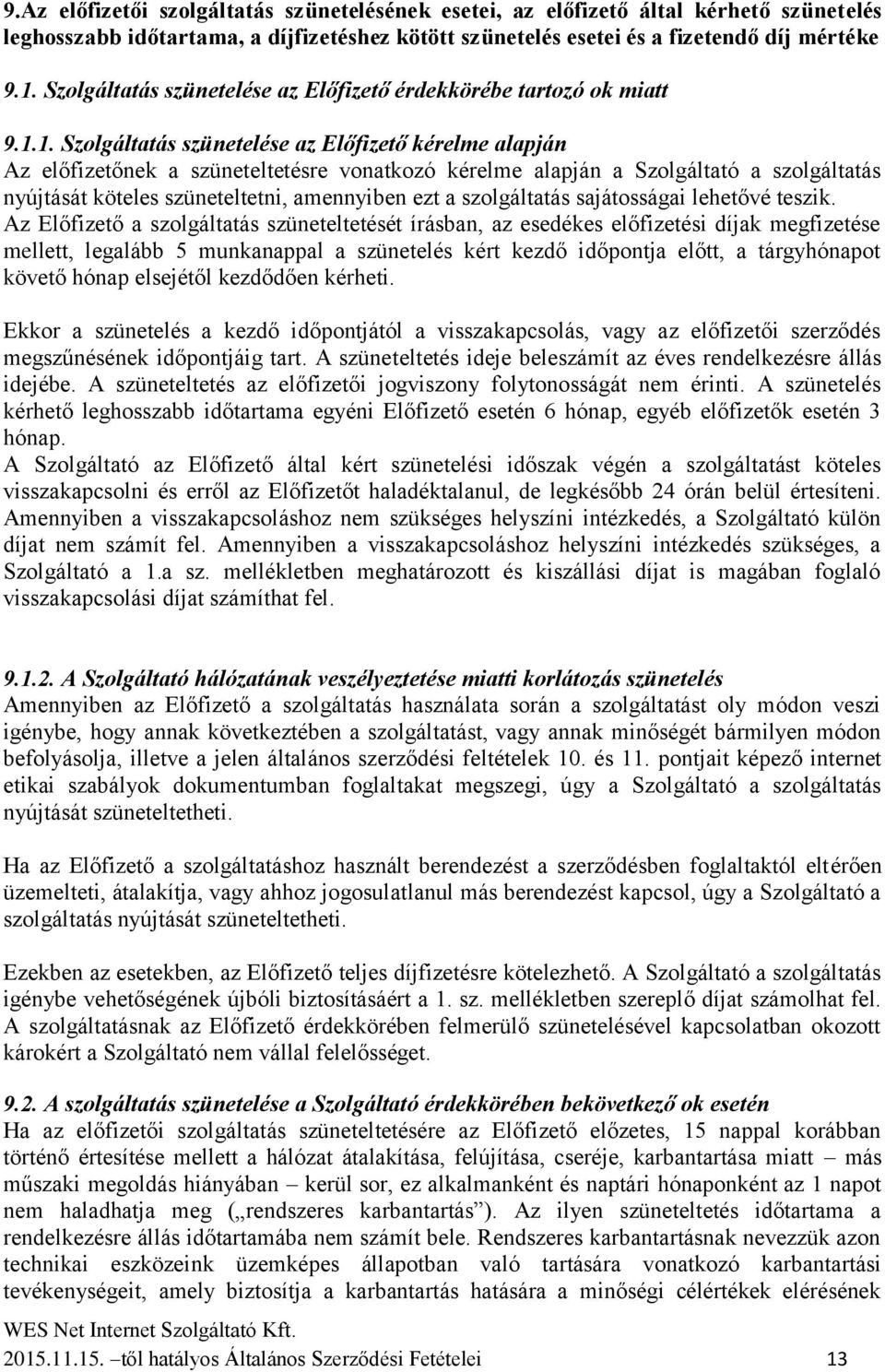 9.Az előfizetői szolgáltatás szünetelésének esetei, az előfizető által kérhető szünetelés leghosszabb időtartama, a díjfizetéshez kötött szünetelés esetei és a fizetendő díj mértéke

9.1. Szolgáltatás szünetelése az Előfizető érdekkörébe tartozó ok miatt

9.1.1. Szolgáltatás szünetelése az Előfizető kérelme alapján
Az előfizetőnek a szüneteltetésre vonatkozó kérelme alapján a Szolgáltató a szolgáltatás nyújtását köteles szüneteltetni, amennyiben ezt a szolgáltatás sajátosságai lehetővé teszik. Az Előfizető a szolgáltatás szüneteltetését írásban, az esedékes előfizetési díjak megfizetése mellett, legalább 5 munkanappal a szünetelés kért kezdő időpontja előtt, a tárgyhónapot követő hónap elsejétől kezdődően kérheti.

Ekkor a szünetelés a kezdő időpontjától a visszakapcsolás, vagy az előfizetői szerződés megszűnésének időpontjáig tart. A szüneteltetés ideje beleszámít az éves rendelkezésre állás idejébe. A szüneteltetés az előfizetői jogviszony folytonosságát nem érinti. A szünetelés kérhető leghosszabb időtartama egyéni Előfizető esetén 6 hónap, egyéb előfizetők esetén 3 hónap.
A Szolgáltató az Előfizető által kért szünetelési időszak végén a szolgáltatást köteles visszakapcsolni és erről az Előfizetőt haladéktalanul, de legkésőbb 24 órán belül értesíteni. Amennyiben a visszakapcsoláshoz nem szükséges helyszíni intézkedés, a Szolgáltató külön díjat nem számít fel. Amennyiben a visszakapcsoláshoz helyszíni intézkedés szükséges, a Szolgáltató a 1.a sz. mellékletben meghatározott és kiszállási díjat is magában foglaló visszakapcsolási díjat számíthat fel.

9.1.2. A Szolgáltató hálózatának veszélyeztetése miatti korlátozás szünetelés
Amennyiben az Előfizető a szolgáltatás használata során a szolgáltatást oly módon veszi igénybe, hogy annak következtében a szolgáltatást, vagy annak minőségét bármilyen módon befolyásolja, illetve a jelen általános szerződési feltételek 10. és 11. pontjait képező internet etikai szabályok dokumentumban foglaltakat megszegi, úgy a Szolgáltató a szolgáltatás nyújtását szüneteltetheti.

Ha az Előfizető a szolgáltatáshoz használt berendezést a szerződésben foglaltaktól eltérően üzemelteti, átalakítja, vagy ahhoz jogosulatlanul más berendezést kapcsol, úgy a Szolgáltató a szolgáltatás nyújtását szüneteltetheti.

Ezekben az esetekben, az Előfizető teljes díjfizetésre kötelezhető. A Szolgáltató a szolgáltatás igénybe vehetőségének újbóli biztosításáért a 1. sz. mellékletben szereplő díjat számolhat fel. A szolgáltatásnak az Előfizető érdekkörében felmerülő szünetelésével kapcsolatban okozott károkért a Szolgáltató nem vállal felelősséget.

9.2. A szolgáltatás szünetelése a Szolgáltató érdekkörében bekövetkező ok esetén
Ha az előfizetői szolgáltatás szüneteltetésére az Előfizető előzetes, 15 nappal korábban történő értesítése mellett a hálózat átalakítása, felújítása, cseréje, karbantartása miatt – más műszaki megoldás hiányában – kerül sor, ez alkalmanként és naptári hónaponként az 1 napot nem haladhatja meg („rendszeres karbantartás”). Az ilyen szüneteltetés időtartama a rendelkezésre állás időtartamába nem számít bele. Rendszeres karbantartásnak nevezzük azon technikai eszközeink üzemképes állapotban való tartására vonatkozó karbantartási tevékenységeit, amely biztosítja a karbantartás hatására a minőségi célértékek elérésének

WES Net Internet Szolgáltató Kft.
2015.11.15. –től hatályos Általános Szerződési Fetételei 13